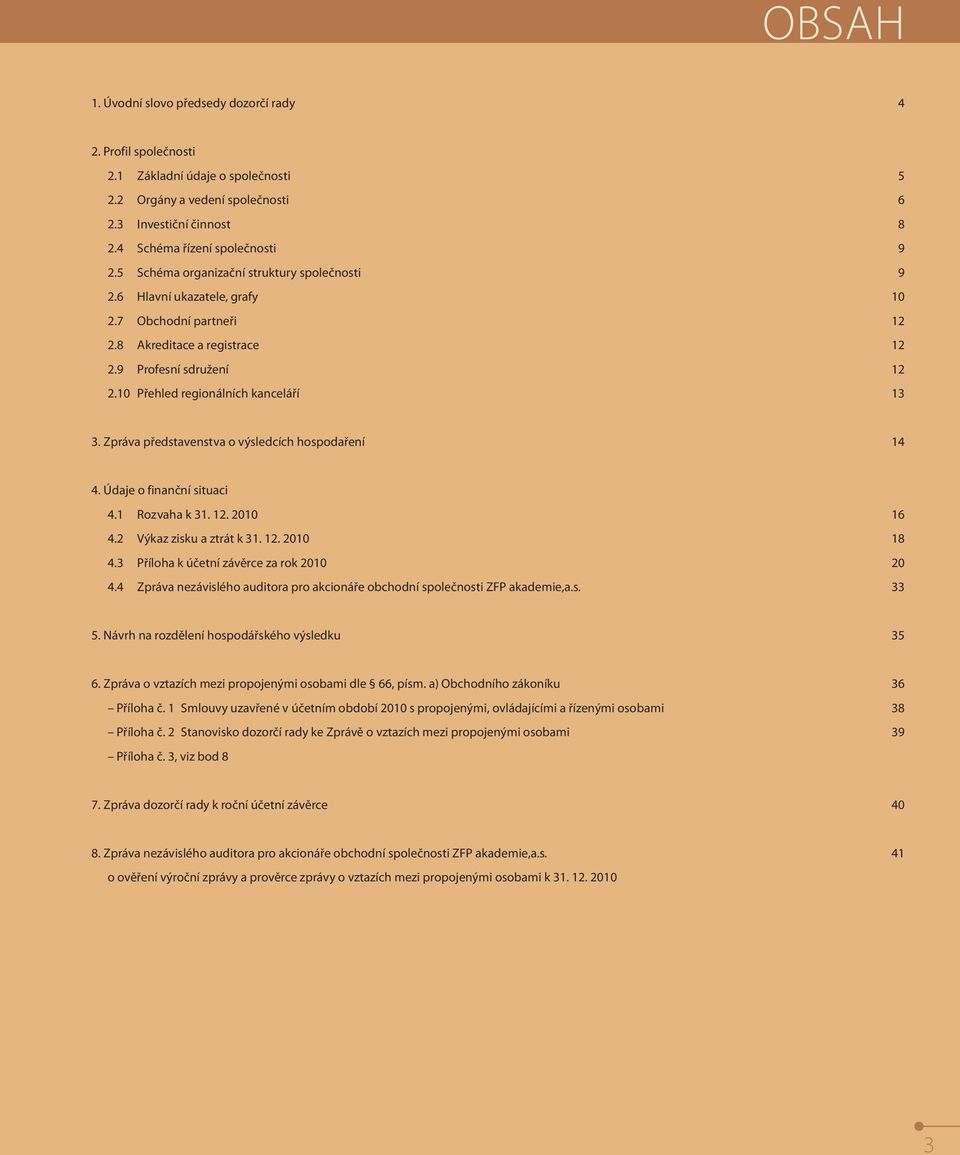 OBSAH

1. Úvodní slovo předsedy dozorčí rady 4

2. Profil společnosti
2.1 Základní údaje o společnosti 5
2.2 Orgány a vedení společnosti 6
2.3 Investiční činnost 8
2.4 Schéma řízení společnosti 9
2.5 Schéma organizační struktury společnosti 9
2.6 Hlavní ukazatele, grafy 10
2.7 Obchodní partneři 12
2.8 Akreditace a registrace 12
2.9 Profesní sdružení 12
2.10 Přehled regionálních kanceláří 13

3. Zpráva představenstva o výsledcích hospodaření 14

4. Údaje o finanční situaci
4.1 Rozvaha k 31. 12. 2010 16
4.2 Výkaz zisku a ztrát k 31. 12. 2010 18
4.3 Příloha k účetní závěrce za rok 2010 20
4.4 Zpráva nezávislého auditora pro akcionáře obchodní společnosti ZFP akademie,a.s. 33

5. Návrh na rozdělení hospodářského výsledku 35

6. Zpráva o vztazích mezi propojenými osobami dle § 66, písm. a) Obchodního zákoníku 36
– Příloha č. 1 Smlouvy uzavřené v účetním období 2010 s propojenými, ovládajícími a řízenými osobami 38
– Příloha č. 2 Stanovisko dozorčí rady ke Zprávě o vztazích mezi propojenými osobami 39
– Příloha č. 3, viz bod 8

7. Zpráva dozorčí rady k roční účetní závěrce 40

8. Zpráva nezávislého auditora pro akcionáře obchodní společnosti ZFP akademie,a.s. 41
o ověření výroční zprávy a prověrce zprávy o vztazích mezi propojenými osobami k 31. 12. 2010

3